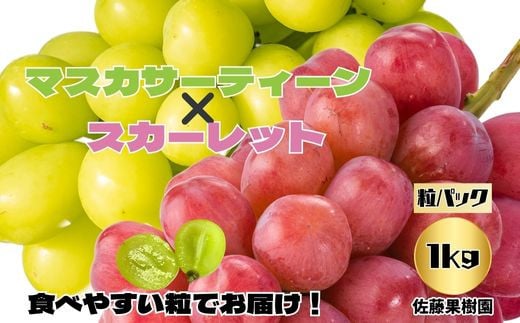 マスカサーティーン
×
スカーレット

粒パック

1kg

食べやすい粒でお届け！

佐藤果樹園